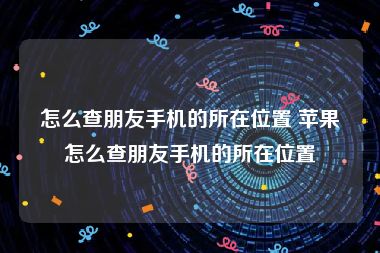 怎么查朋友手机的所在位置 苹果怎么查朋友手机的所在位置